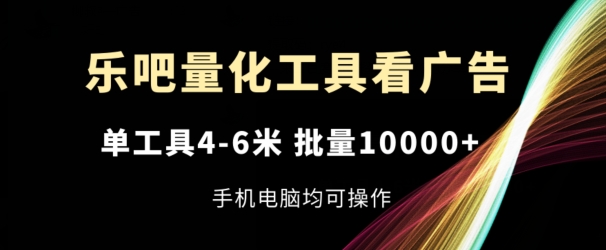 乐吧量化工具看广告

单工具4-6米 批量10000+

手机电脑均可操作